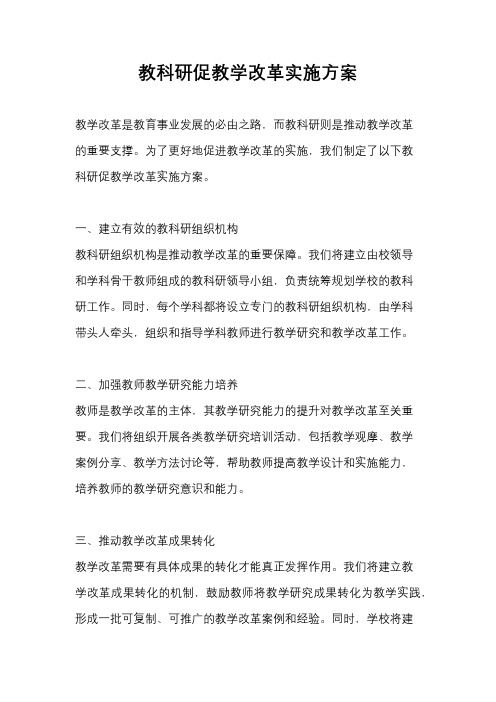 教科研促教学改革实施方案

教学改革是教育事业发展的必由之路，而教科研则是推动教学改革的重要支撑。为了更好地促进教学改革的实施，我们制定了以下教科研促教学改革实施方案。

一、建立有效的教科研组织机构
教科研组织机构是推动教学改革的重要保障。我们将建立由校领导和学科骨干教师组成的教科研领导小组，负责统筹规划学校的教科研工作。同时，每个学科都将设立专门的教科研组织机构，由学科带头人牵头，组织和指导学科教师进行教学研究和教学改革工作。

二、加强教师教学研究能力培养
教师是教学改革的主体，其教学研究能力的提升对教学改革至关重要。我们将组织开展各类教学研究培训活动，包括教学观摩、教学案例分享、教学方法讨论等，帮助教师提高教学设计和实施能力，培养教师的教学研究意识和能力。

三、推动教学改革成果转化
教学改革需要有具体成果的转化才能真正发挥作用。我们将建立教学改革成果转化的机制，鼓励教师将教学研究成果转化为教学实践，形成一批可复制、可推广的教学改革案例和经验。同时，学校将建